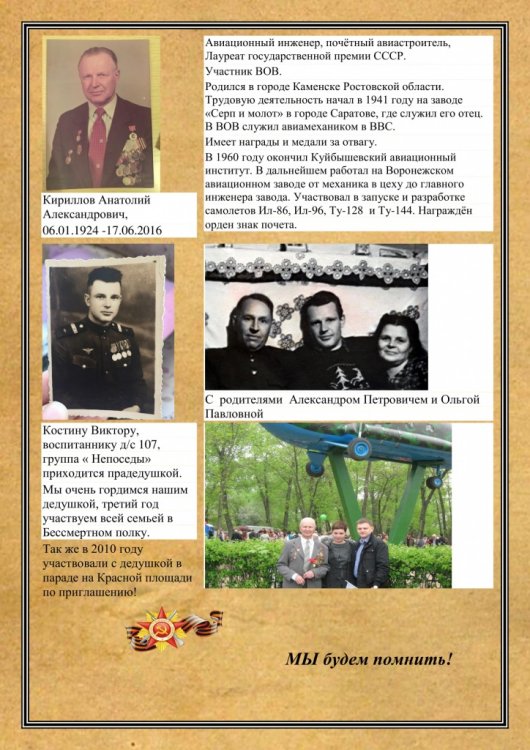 Авиационный инженер, почётный авиастроитель, Лауреат государственной премии СССР.

Участник ВОВ.

Родился в городе Каменске Ростовской области. Трудовую деятельность начал в 1941 году на заводе «Серп и молот» в городе Саратове, где служил его отец. В ВОВ служил авиамехаником в ВВС.

Имеет награды и медали за отвагу.

В 1960 году окончил Куйбышевский авиационный институт. В дальнейшем работал на Воронежском авиационном заводе от механика в цеху до главного инженера завода. Участвовал в запуске и разработке самолетов Ил-86, Ил-96, Ту-128 и Ту-144. Награждён орден знак почета.

Кириллов Анатолий Александрович, 06.01.1924 -17.06.2016

С родителями Александром Петровичем и Ольгой Павловной

Костину Виктору, воспитаннику д/с 107, группа « Непоседы» приходится прадедушкой.

Мы очень гордимся нашим дедушкой, третий год участвуем всей семьей в Бессмертном полку.

Так же в 2010 году участвовали с дедушкой в параде на Красной площади по приглашению!

МЫ будем помнить!